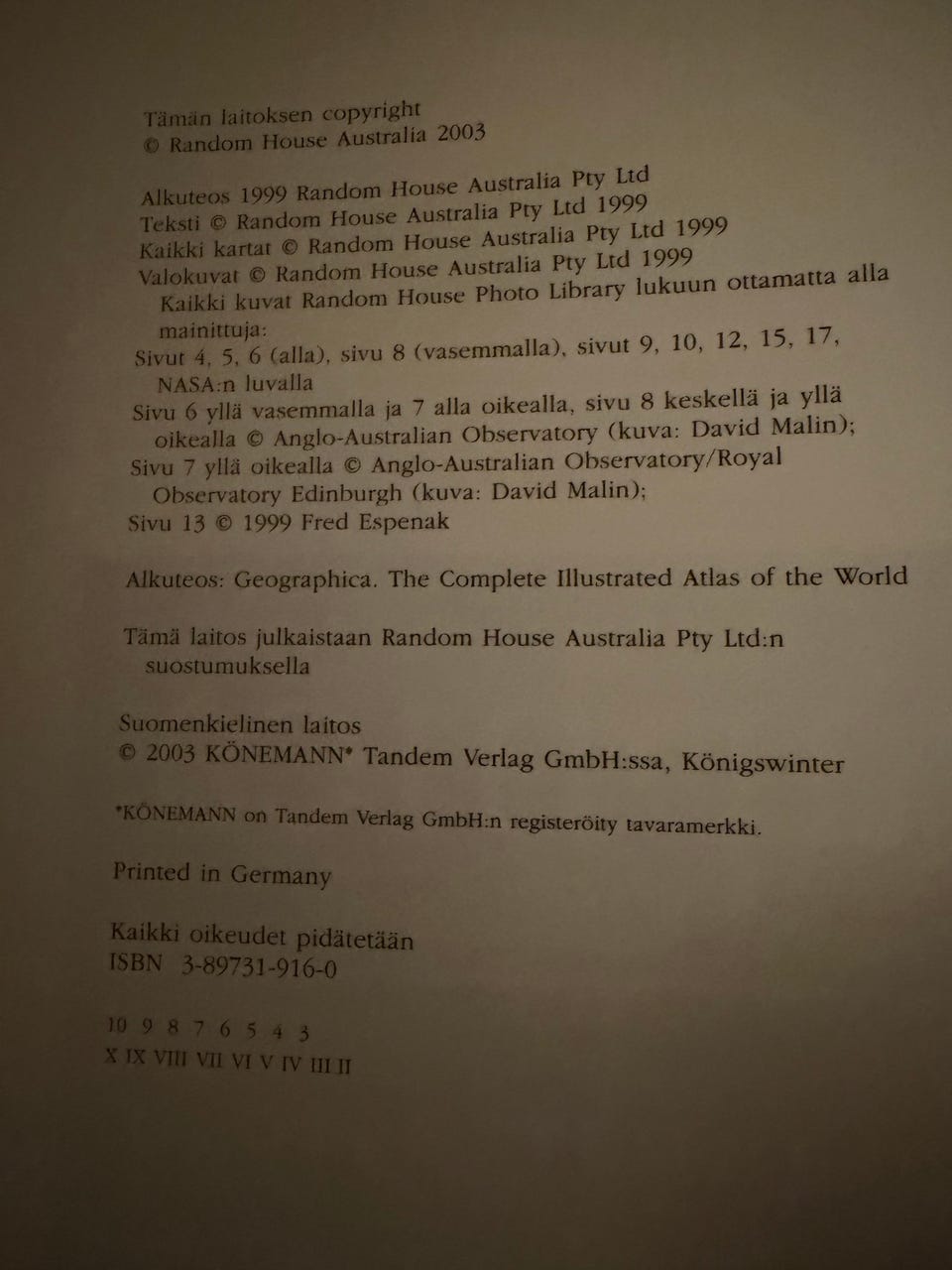 Tämän laitoksen copyright
© Random House Australia 2003

Alkuteos 1999 Random House Australia Pty Ltd
Teksti © Random House Australia Pty Ltd 1999
Kaikki kartat © Random House Australia Pty Ltd 1999
Valokuvat © Random House Australia Pty Ltd 1999
Kaikki kuvat Random House Photo Library lukuun ottamatta alla mainittuja:
Sivut 4, 5, 6 (alla), sivu 8 (vasemmalla), sivut 9, 10, 12, 15, 17, NASA:n luvalla
Sivu 6 yllä vasemmalla ja 7 alla oikealla, sivu 8 keskellä ja yllä oikealla © Anglo-Australian Observatory (kuva: David Malin);
Sivu 7 yllä oikealla © Anglo-Australian Observatory/Royal Observatory Edinburgh (kuva: David Malin);
Sivu 13 © 1999 Fred Espenak

Alkuteos: Geographica. The Complete Illustrated Atlas of the World

Tämä laitos julkaistaan Random House Australia Pty Ltd:n suostumuksella

Suomenkielinen laitos
© 2003 KÖNEMANN* Tandem Verlag GmbH:ssa, Königswinter

*KÖNEMANN on Tandem Verlag GmbH:n registeröity tavaramerkki.

Printed in Germany

Kaikki oikeudet pidätetään
ISBN 3-89731-916-0

10 9 8 7 6 5 4 3
X IX VIII VII VI V IV III II